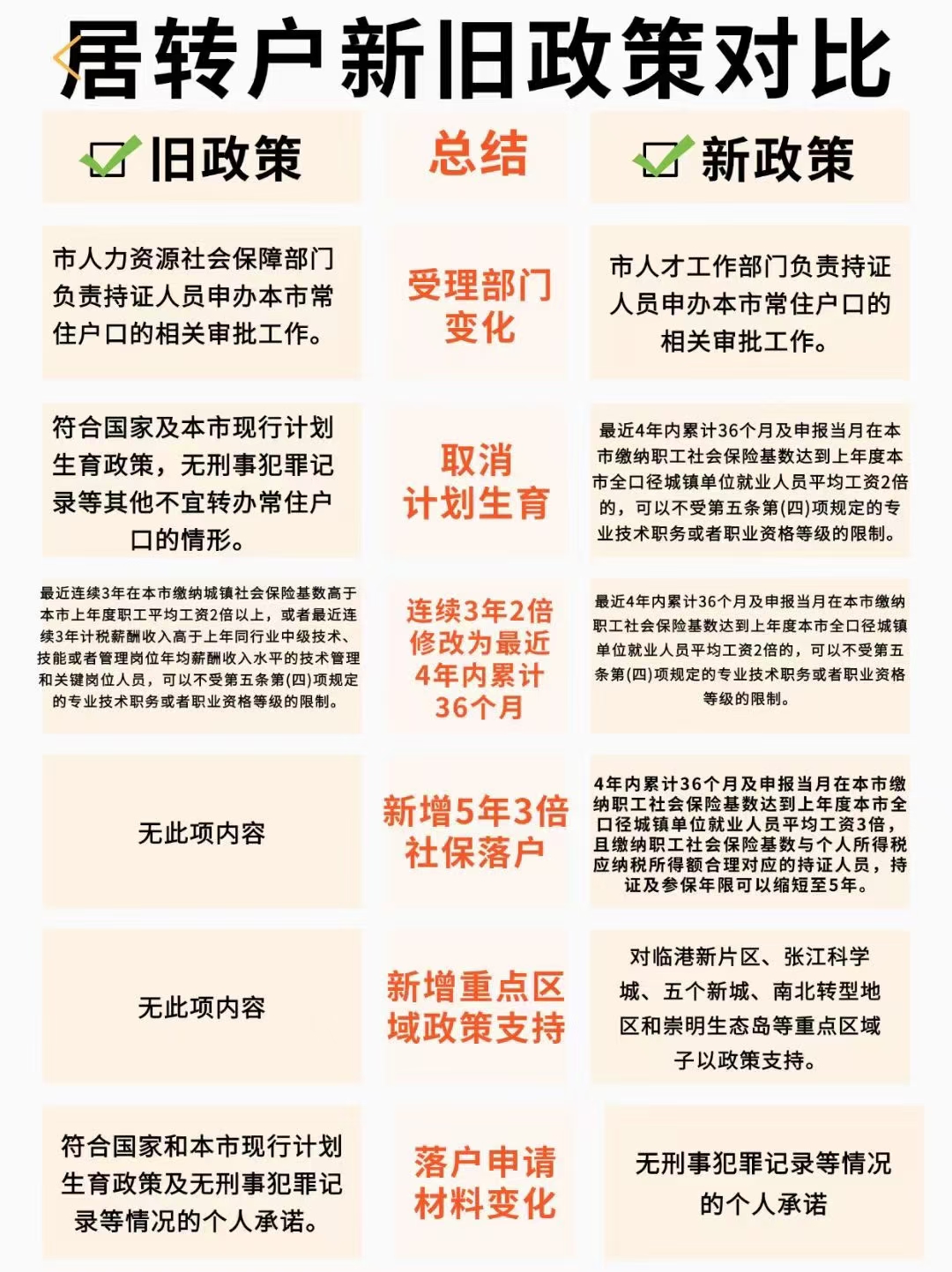 居转户新旧政策对比

| 旧政策 | 总结 | 新政策 |
|---|---|---|
| 市人力资源社会保障部门负责持证人员申办本市常住户口的相关审批工作。 | 受理部门变化 | 市人才工作部门负责持证人员申办本市常住户口的相关审批工作。 |
| 符合国家及本市现行计划生育政策，无刑事犯罪记录等其他不宜转办常住户口的情形。 | 取消计划生育 | 最近4年内累计36个月及申报当月在本市缴纳职工社会保险基数达到上年度本市全口径城镇单位就业人员平均工资2倍的，可以不受第五条第(四)项规定的专业技术职务或者职业资格等级的限制。 |
| 最近连续3年在本市缴纳城镇社会保险基数高于本市上年度职工平均工资2倍以上，或者最近连续3年计税薪酬收入高于上年同行业中级技术、技能或者管理岗位年均薪酬收入水平的技术管理和关键岗位人员，可以不受第五条第(四)项规定的专业技术职务或者职业资格等级的限制。 | 连续3年2倍修改为最近4年内累计36个月 | 最近4年内累计36个月及申报当月在本市缴纳职工社会保险基数达到上年度本市全口径城镇单位就业人员平均工资2倍的，可以不受第五条第(四)项规定的专业技术职务或者职业资格等级的限制。 |
| 无此项内容 | 新增5年3倍社保落户 | 4年内累计36个月及申报当月在本市缴纳职工社会保险基数达到上年度本市全口径城镇单位就业人员平均工资3倍，且缴纳职工社会保险基数与个人所得税应纳税所得额合理对应的持证人员，持证及参保年限可以缩短至5年。 |
| 无此项内容 | 新增重点区域政策支持 | 对临港新片区、张江科学城、五个新城、南北转型地区和崇明生态岛等重点区域予以政策支持。 |
| 符合国家和本市现行计划生育政策及无刑事犯罪记录等情况的个人承诺。 | 落户申请材料变化 | 无刑事犯罪记录等情况的个人承诺 |